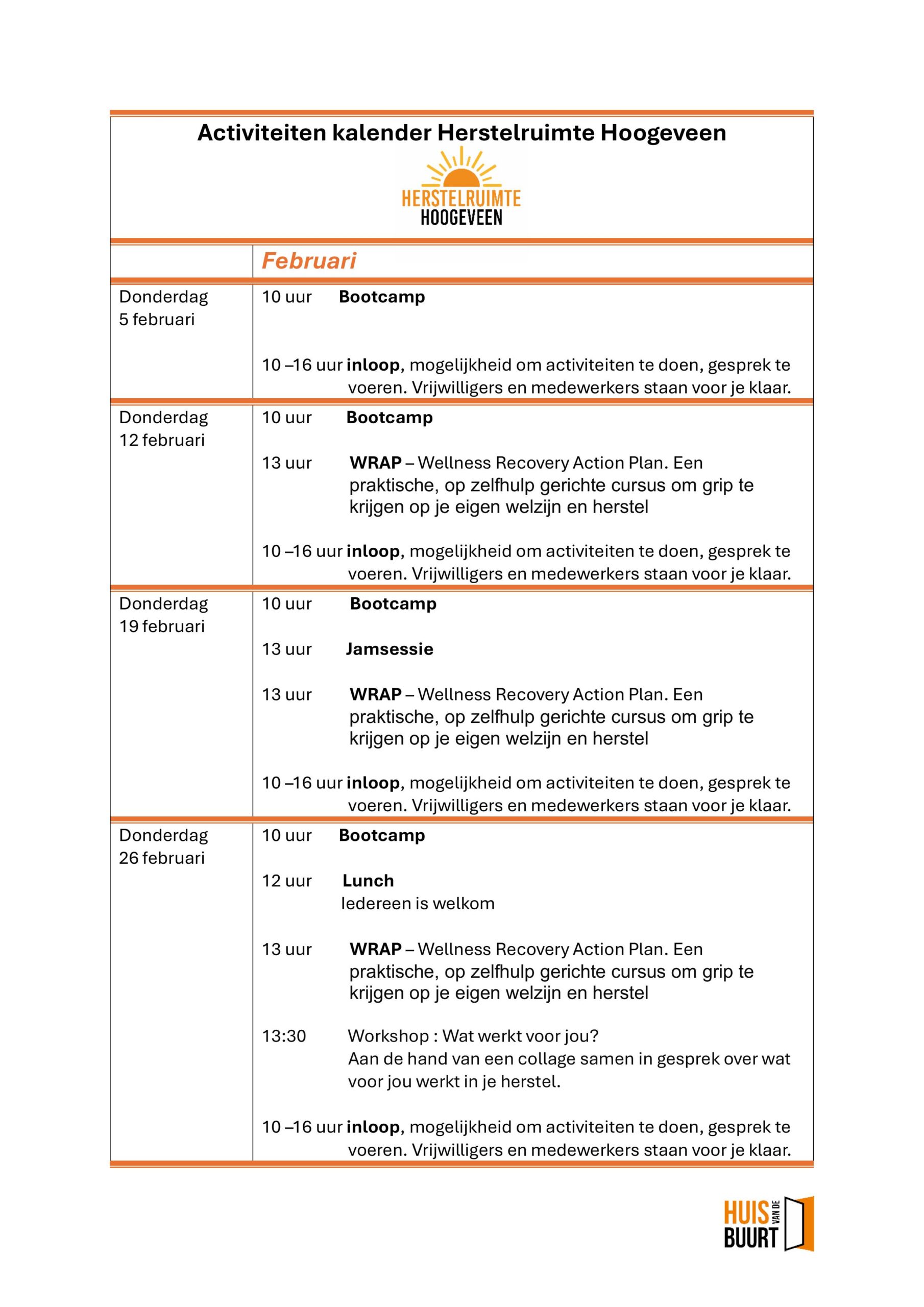 Activiteiten kalender Herstelruimte Hoogeveen

HERSTELRUIMTE
HOOGEVEEN

| | Februari |
|---|---|
| Donderdag 5 februari | 10 uur Bootcamp<br><br>10 –16 uur inloop, mogelijkheid om activiteiten te doen, gesprek te voeren. Vrijwilligers en medewerkers staan voor je klaar. |
| Donderdag 12 februari | 10 uur Bootcamp<br><br>13 uur WRAP – Wellness Recovery Action Plan. Een praktische, op zelfhulp gerichte cursus om grip te krijgen op je eigen welzijn en herstel<br><br>10 –16 uur inloop, mogelijkheid om activiteiten te doen, gesprek te voeren. Vrijwilligers en medewerkers staan voor je klaar. |
| Donderdag 19 februari | 10 uur Bootcamp<br><br>13 uur Jamsessie<br><br>13 uur WRAP – Wellness Recovery Action Plan. Een praktische, op zelfhulp gerichte cursus om grip te krijgen op je eigen welzijn en herstel<br><br>10 –16 uur inloop, mogelijkheid om activiteiten te doen, gesprek te voeren. Vrijwilligers en medewerkers staan voor je klaar. |
| Donderdag 26 februari | 10 uur Bootcamp<br><br>12 uur Lunch<br>Iedereen is welkom<br><br>13 uur WRAP – Wellness Recovery Action Plan. Een praktische, op zelfhulp gerichte cursus om grip te krijgen op je eigen welzijn en herstel<br><br>13:30 Workshop : Wat werkt voor jou?<br>Aan de hand van een collage samen in gesprek over wat voor jou werkt in je herstel.<br><br>10 –16 uur inloop, mogelijkheid om activiteiten te doen, gesprek te voeren. Vrijwilligers en medewerkers staan voor je klaar. |

HUIS VAN DE BUURT